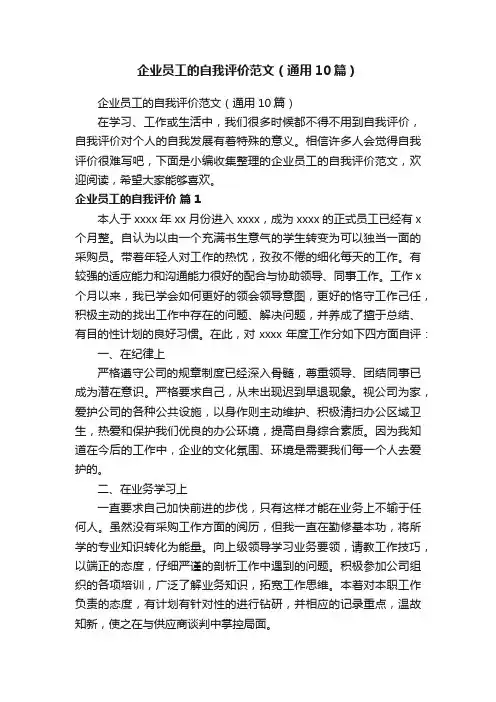 企业员工的自我评价范文（通用10篇）

企业员工的自我评价范文（通用10篇）

在学习、工作或生活中，我们很多时候都不得不用到自我评价，自我评价对个人的自我发展有着特殊的意义。相信许多人会觉得自我评价很难写吧，下面是小编收集整理的企业员工的自我评价范文，欢迎阅读，希望大家能够喜欢。

企业员工的自我评价 篇1

本人于xxxx年xx月份进入xxxx，成为xxxx的正式员工已经有x个月整。自认为以由一个充满书生意气的学生转变为可以独当一面的采购员。带着年轻人对工作的热忱，孜孜不倦的细化每天的工作。有较强的适应能力和沟通能力很好的配合与协助领导、同事工作。工作x个月以来，我已学会如何更好的领会领导意图，更好的恪守工作己任，积极主动的找出工作中存在的问题、解决问题，并养成了擅于总结、有目的性计划的良好习惯。在此，对xxxx年度工作分如下四方面自评：

一、在纪律上

严格遵守公司的规章制度已经深入骨髓，尊重领导、团结同事已成为潜在意识。严格要求自己，从未出现迟到早退现象。视公司为家，爱护公司的各种公共设施，以身作则主动维护、积极清扫办公区域卫生，热爱和保护我们优良的办公环境，提高自身综合素质。因为我知道在今后的工作中，企业的文化氛围、环境是需要我们每一个人去爱护的。

二、在业务学习上

一直要求自己加快前进的步伐，只有这样才能在业务上不输于任何人。虽然没有采购工作方面的阅历，但我一直在勤修基本功，将所学的专业知识转化为能量。向上级领导学习业务要领，请教工作技巧，以端正的态度，仔细严谨的剖析工作中遇到的问题。积极参加公司组织的各项培训，广泛了解业务知识，拓宽工作思维。本着对本职工作负责的态度，有计划有针对性的进行钻研，并相应的记录重点，温故知新，使之在与供应商谈判中掌控局面。